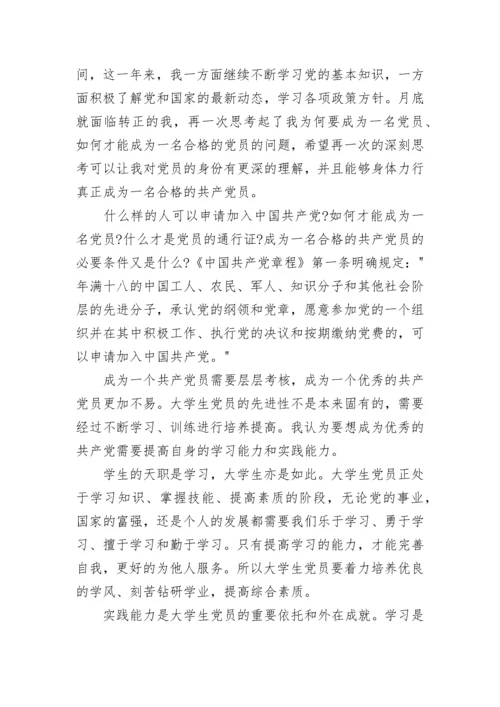 间，这一年来，我一方面继续不断学习党的基本知识，一方面积极了解党和国家的最新动态，学习各项政策方针。月底就面临转正的我，再一次思考起了我为何要成为一名党员、如何才能成为一名合格的党员的问题，希望再一次的深刻思考可以让我对党员的身份有更深的理解，并且能够身体力行真正成为一名合格的共产党员。

什么样的人可以申请加入中国共产党?如何才能成为一名党员?什么才是党员的通行证?成为一名合格的共产党员的必要条件又是什么?《中国共产党章程》第一条明确规定："年满十八的中国工人、农民、军人、知识分子和其他社会阶层的先进分子，承认党的纲领和党章，愿意参加党的一个组织并在其中积极工作、执行党的决议和按期缴纳党费的，可以申请加入中国共产党。"

成为一个共产党员需要层层考核，成为一个优秀的共产党员更加不易。大学生党员的先进性不是本来固有的，需要经过不断学习、训练进行培养提高。我认为要想成为优秀的共产党需要提高自身的学习能力和实践能力。

学生的天职是学习，大学生亦是如此。大学生党员正处于学习知识、掌握技能、提高素质的阶段，无论党的事业，国家的富强，还是个人的发展都需要我们乐于学习、勇于学习、擅于学习和勤于学习。只有提高学习的能力，才能完善自我，更好的为他人服务。所以大学生党员要着力培养优良的学风、刻苦钻研学业，提高综合素质。

实践能力是大学生党员的重要依托和外在成就。学习是